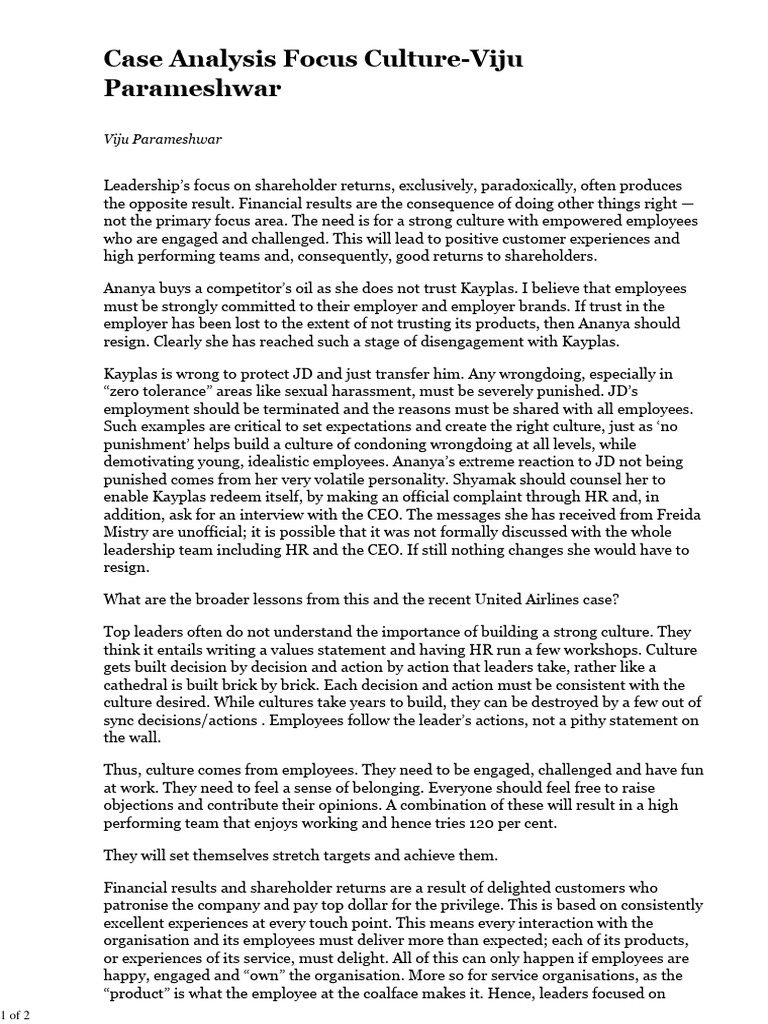 Case Analysis Focus Culture-Viju Parameshwar

Viju Parameshwar

Leadership's focus on shareholder returns, exclusively, paradoxically, often produces the opposite result. Financial results are the consequence of doing other things right — not the primary focus area. The need is for a strong culture with empowered employees who are engaged and challenged. This will lead to positive customer experiences and high performing teams and, consequently, good returns to shareholders.

Ananya buys a competitor's oil as she does not trust Kayplas. I believe that employees must be strongly committed to their employer and employer brands. If trust in the employer has been lost to the extent of not trusting its products, then Ananya should resign. Clearly she has reached such a stage of disengagement with Kayplas.

Kayplas is wrong to protect JD and just transfer him. Any wrongdoing, especially in "zero tolerance" areas like sexual harassment, must be severely punished. JD's employment should be terminated and the reasons must be shared with all employees. Such examples are critical to set expectations and create the right culture, just as 'no punishment' helps build a culture of condoning wrongdoing at all levels, while demotivating young, idealistic employees. Ananya's extreme reaction to JD not being punished comes from her very volatile personality. Shyamak should counsel her to enable Kayplas redeem itself, by making an official complaint through HR and, in addition, ask for an interview with the CEO. The messages she has received from Freida Mistry are unofficial; it is possible that it was not formally discussed with the whole leadership team including HR and the CEO. If still nothing changes she would have to resign.

What are the broader lessons from this and the recent United Airlines case?

Top leaders often do not understand the importance of building a strong culture. They think it entails writing a values statement and having HR run a few workshops. Culture gets built decision by decision and action by action that leaders take, rather like a cathedral is built brick by brick. Each decision and action must be consistent with the culture desired. While cultures take years to build, they can be destroyed by a few out of sync decisions/actions . Employees follow the leader's actions, not a pithy statement on the wall.

Thus, culture comes from employees. They need to be engaged, challenged and have fun at work. They need to feel a sense of belonging. Everyone should feel free to raise objections and contribute their opinions. A combination of these will result in a high performing team that enjoys working and hence tries 120 per cent.

They will set themselves stretch targets and achieve them.

Financial results and shareholder returns are a result of delighted customers who patronise the company and pay top dollar for the privilege. This is based on consistently excellent experiences at every touch point. This means every interaction with the organisation and its employees must deliver more than expected; each of its products, or experiences of its service, must delight. All of this can only happen if employees are happy, engaged and "own" the organisation. More so for service organisations, as the "product" is what the employee at the coalface makes it. Hence, leaders focused on

1 of 2